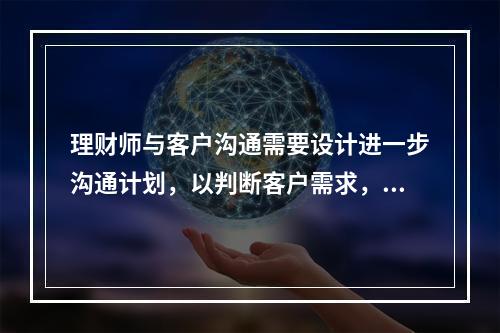 理财师与客户沟通需要设计进一步沟通计划，以判断客户需求，...